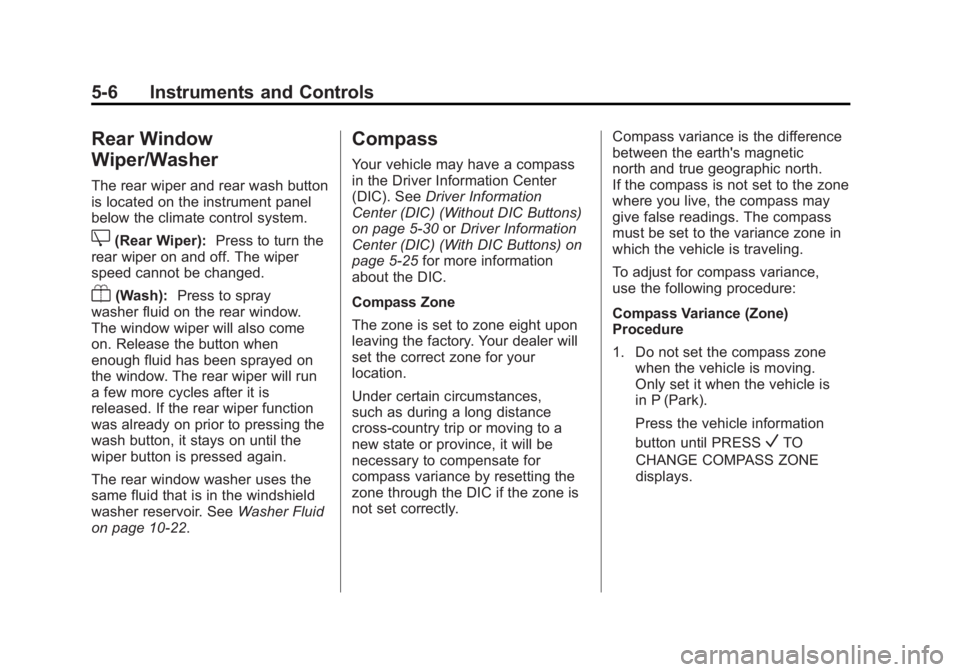 5-6 Instruments and Controls

Rear Window Wiper/Washer

The rear wiper and rear wash button is located on the instrument panel below the climate control system.

(Rear Wiper): Press to turn the rear wiper on and off. The wiper speed cannot be changed.

(Wash): Press to spray washer fluid on the rear window. The window wiper will also come on. Release the button when enough fluid has been sprayed on the window. The rear wiper will run a few more cycles after it is released. If the rear wiper function was already on prior to pressing the wash button, it stays on until the wiper button is pressed again.

The rear window washer uses the same fluid that is in the windshield washer reservoir. See Washer Fluid on page 10-22.

Compass

Your vehicle may have a compass in the Driver Information Center (DIC). See Driver Information Center (DIC) (Without DIC Buttons) on page 5-30 or Driver Information Center (DIC) (With DIC Buttons) on page 5-25 for more information about the DIC.

Compass Zone

The zone is set to zone eight upon leaving the factory. Your dealer will set the correct zone for your location.

Under certain circumstances, such as during a long distance cross-country trip or moving to a new state or province, it will be necessary to compensate for compass variance by resetting the zone through the DIC if the zone is not set correctly.

Compass variance is the difference between the earth's magnetic north and true geographic north. If the compass is not set to the zone where you live, the compass may give false readings. The compass must be set to the variance zone in which the vehicle is traveling.

To adjust for compass variance, use the following procedure:

Compass Variance (Zone) Procedure

1. Do not set the compass zone when the vehicle is moving. Only set it when the vehicle is in P (Park).

Press the vehicle information button until PRESS ✓ TO CHANGE COMPASS ZONE displays.

carmanualsonline.info